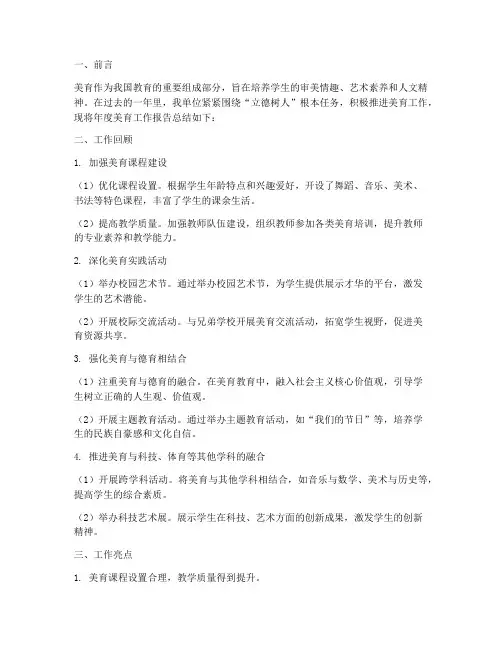 一、前言

美育作为我国教育的重要组成部分，旨在培养学生的审美情趣、艺术素养和人文精神。在过去的一年里，我单位紧紧围绕“立德树人”根本任务，积极推进美育工作，现将年度美育工作报告总结如下：

二、工作回顾

1. 加强美育课程建设

（1）优化课程设置。根据学生年龄特点和兴趣爱好，开设了舞蹈、音乐、美术、书法等特色课程，丰富了学生的课余生活。

（2）提高教学质量。加强教师队伍建设，组织教师参加各类美育培训，提升教师的专业素养和教学能力。

2. 深化美育实践活动

（1）举办校园艺术节。通过举办校园艺术节，为学生提供展示才华的平台，激发学生的艺术潜能。

（2）开展校际交流活动。与兄弟学校开展美育交流活动，拓宽学生视野，促进美育资源共享。

3. 强化美育与德育相结合

（1）注重美育与德育的融合。在美育教育中，融入社会主义核心价值观，引导学生树立正确的人生观、价值观。

（2）开展主题教育活动。通过举办主题教育活动，如“我们的节日”等，培养学生的民族自豪感和文化自信。

4. 推进美育与科技、体育等其他学科的融合

（1）开展跨学科活动。将美育与其他学科相结合，如音乐与数学、美术与历史等，提高学生的综合素质。

（2）举办科技艺术展。展示学生在科技、艺术方面的创新成果，激发学生的创新精神。

三、工作亮点

1. 美育课程设置合理，教学质量得到提升。